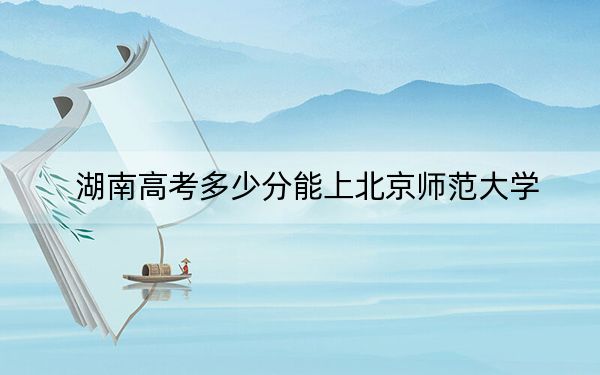 湖南高考多少分能上北京师范大学